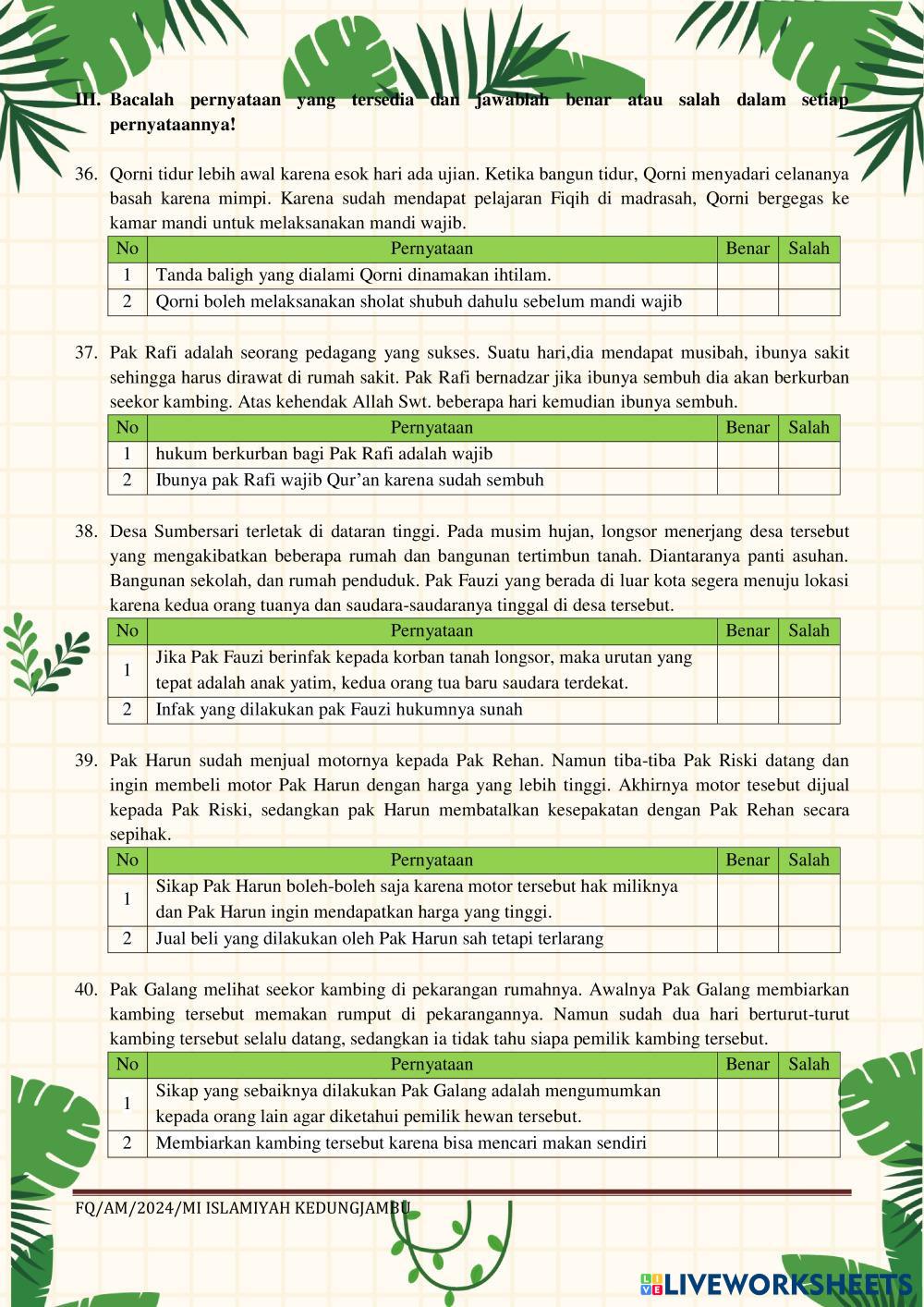 III. Bacalah pernyataan yang tersedia dan jawablah benar atau salah dalam setiap pernyataannya!

36. Qorni tidur lebih awal karena esok hari ada ujian. Ketika bangun tidur, Qorni menyadari celananya basah karena mimpi. Karena sudah mendapat pelajaran Fiqih di madrasah, Qorni bergegas ke kamar mandi untuk melaksanakan mandi wajib.

| No | Pernyataan | Benar | Salah |
|---|---|---|---|
| 1 | Tanda baligh yang dialami Qorni dinamakan ihtilam. | | |
| 2 | Qorni boleh melaksanakan sholat shubuh dahulu sebelum mandi wajib | | |

37. Pak Rafi adalah seorang pedagang yang sukses. Suatu hari,dia mendapat musibah, ibunya sakit sehingga harus dirawat di rumah sakit. Pak Rafi bernadzar jika ibunya sembuh dia akan berkurban seekor kambing. Atas kehendak Allah Swt. beberapa hari kemudian ibunya sembuh.

| No | Pernyataan | Benar | Salah |
|---|---|---|---|
| 1 | hukum berkurban bagi Pak Rafi adalah wajib | | |
| 2 | Ibunya pak Rafi wajib Qur'an karena sudah sembuh | | |

38. Desa Sumbersari terletak di dataran tinggi. Pada musim hujan, longsor menerjang desa tersebut yang mengakibatkan beberapa rumah dan bangunan tertimbun tanah. Diantaranya panti asuhan. Bangunan sekolah, dan rumah penduduk. Pak Fauzi yang berada di luar kota segera menuju lokasi karena kedua orang tuanya dan saudara-saudaranya tinggal di desa tersebut.

| No | Pernyataan | Benar | Salah |
|---|---|---|---|
| 1 | Jika Pak Fauzi berinfak kepada korban tanah longsor, maka urutan yang tepat adalah anak yatim, kedua orang tua baru saudara terdekat. | | |
| 2 | Infak yang dilakukan pak Fauzi hukumnya sunah | | |

39. Pak Harun sudah menjual motornya kepada Pak Rehan. Namun tiba-tiba Pak Riski datang dan ingin membeli motor Pak Harun dengan harga yang lebih tinggi. Akhirnya motor tesebut dijual kepada Pak Riski, sedangkan pak Harun membatalkan kesepakatan dengan Pak Rehan secara sepihak.

| No | Pernyataan | Benar | Salah |
|---|---|---|---|
| 1 | Sikap Pak Harun boleh-boleh saja karena motor tersebut hak miliknya dan Pak Harun ingin mendapatkan harga yang tinggi. | | |
| 2 | Jual beli yang dilakukan oleh Pak Harun sah tetapi terlarang | | |

40. Pak Galang melihat seekor kambing di pekarangan rumahnya. Awalnya Pak Galang membiarkan kambing tersebut memakan rumput di pekarangannya. Namun sudah dua hari berturut-turut kambing tersebut selalu datang, sedangkan ia tidak tahu siapa pemilik kambing tersebut.

| No | Pernyataan | Benar | Salah |
|---|---|---|---|
| 1 | Sikap yang sebaiknya dilakukan Pak Galang adalah mengumumkan kepada orang lain agar diketahui pemilik hewan tersebut. | | |
| 2 | Membiarkan kambing tersebut karena bisa mencari makan sendiri | | |

FQ/AM/2024/MI ISLAMIYAH KEDUNGJAMBU

LIVEWORKSHEETS